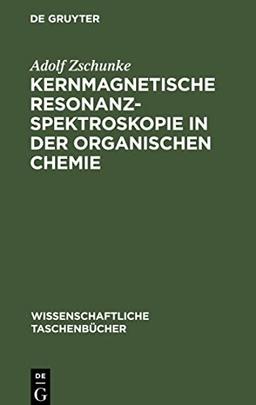 DE GRUYTER

Adolf Zschunke

KERNMAGNETISCHE RESONANZSPEKTROSKOPIE IN DER ORGANISCHEN CHEMIE

WISSENSCHAFTLICHE TASCHENBÜCHER

DE G